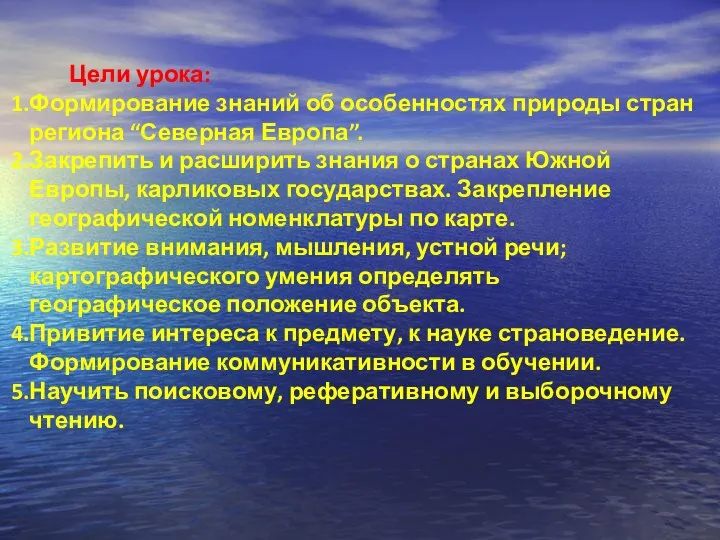 Цели урока:

1.Формирование знаний об особенностях природы стран региона “Северная Европа”.
2.Закрепить и расширить знания о странах Южной Европы, карликовых государствах. Закрепление географической номенклатуры по карте.
3.Развитие внимания, мышления, устной речи; картографического умения определять географическое положение объекта.
4.Привитие интереса к предмету, к науке страноведение. Формирование коммуникативности в обучении.
5.Научить поисковому, реферативному и выборочному чтению.